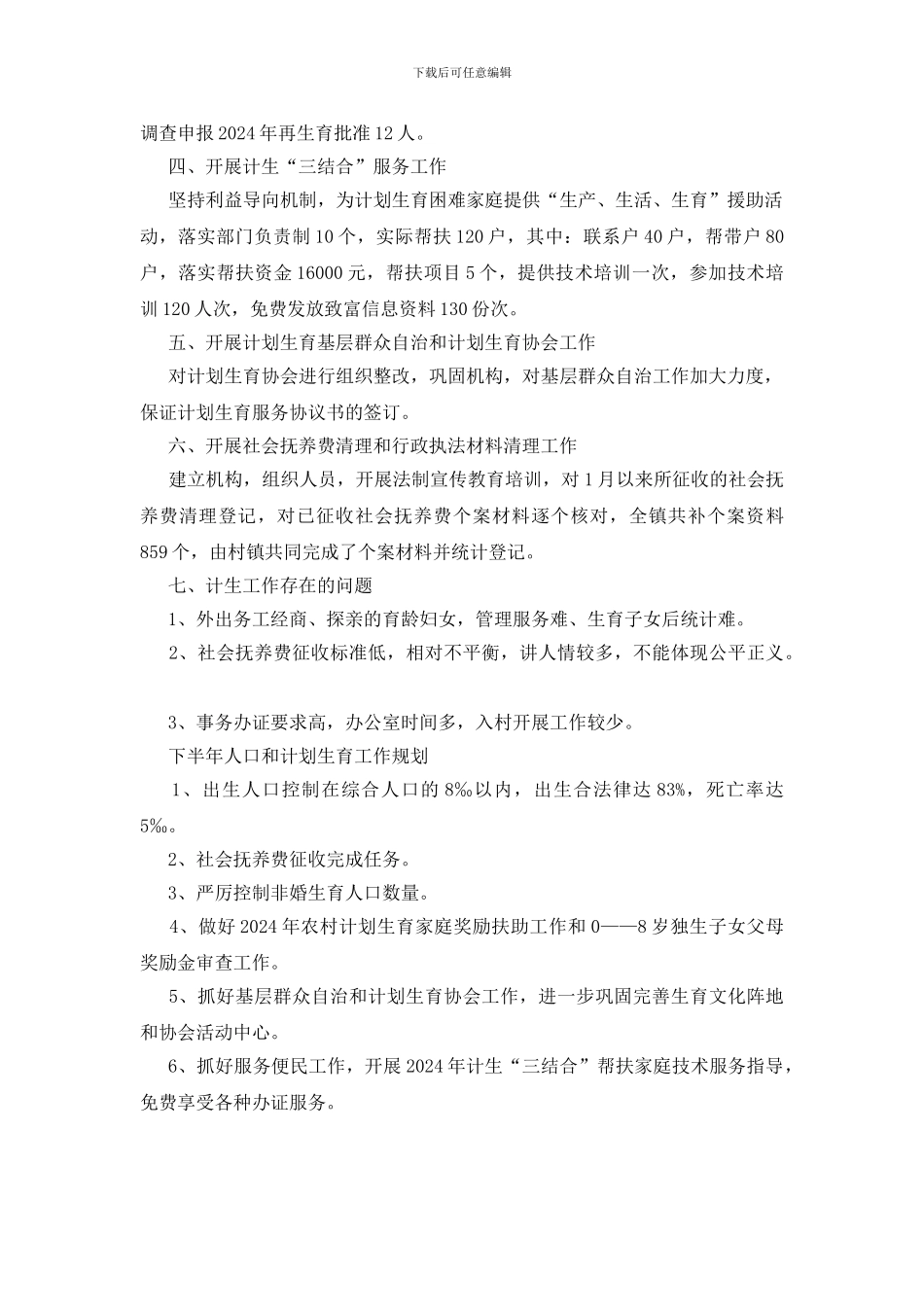 下载后可任意编辑

调查申报2024年再生育批准12人。

四、开展计生“三结合”服务工作

坚持利益导向机制，为计划生育困难家庭提供“生产、生活、生育”援助活动，落实部门负责制10个，实际帮扶120户，其中：联系户40户，帮带户80户，落实帮扶资金16000元，帮扶项目5个，提供技术培训一次，参加技术培训120人次，免费发放致富信息资料130份次。

五、开展计划生育基层群众自治和计划生育协会工作

对计划生育协会进行组织整改，巩固机构，对基层群众自治工作加大力度，保证计划生育服务协议书的签订。

六、开展社会抚养费清理和行政执法材料清理工作

建立机构，组织人员，开展法制宣传教育培训，对1月以来所征收的社会抚养费清理登记，对已征收社会抚养费个案材料逐个核对，全镇共补个案资料859个，由村镇共同完成了个案材料并统计登记。

七、计生工作存在的问题

1、外出务工经商、探亲的育龄妇女，管理服务难、生育子女后统计难。

2、社会抚养费征收标准低，相对不平衡，讲人情较多，不能体现公平正义。

3、事务办证要求高，办公室时间多，入村开展工作较少。

下半年人口和计划生育工作规划

1、出生人口控制在综合人口的8‰以内，出生合法律达83%，死亡率达5‰。

2、社会抚养费征收完成任务。

3、严厉控制非婚生育人口数量。

4、做好2024年农村计划生育家庭奖励扶助工作和0——8岁独生子女父母奖励金审查工作。

5、抓好基层群众自治和计划生育协会工作，进一步巩固完善生育文化阵地和协会活动中心。

6、抓好服务便民工作，开展2024年计生“三结合”帮扶家庭技术服务指导，免费享受各种办证服务。